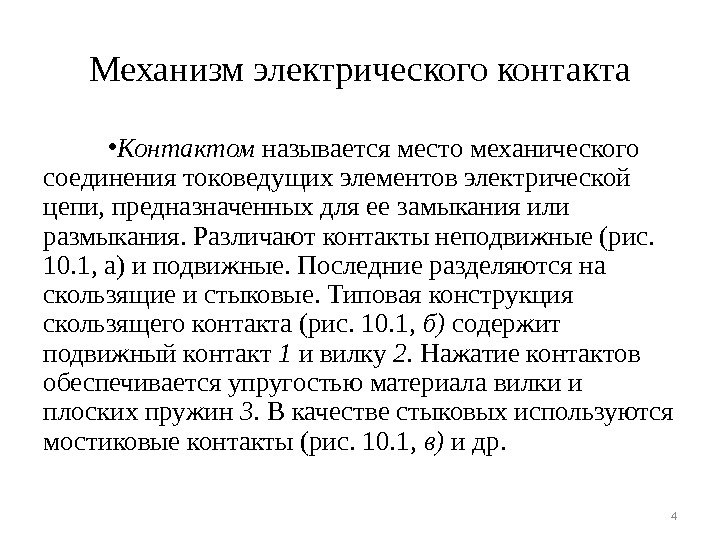 Механизм электрического контакта

•Контактом называется место механического соединения токоведущих элементов электрической цепи, предназначенных для ее замыкания или размыкания. Различают контакты неподвижные (рис. 10.1, а) и подвижные. Последние разделяются на скользящие и стыковые. Типовая конструкция скользящего контакта (рис. 10.1, б) содержит подвижный контакт 1 и вилку 2. Нажатие контактов обеспечивается упругостью материала вилки и плоских пружин 3. В качестве стыковых используются мостиковые контакты (рис. 10.1, в) и др.

4